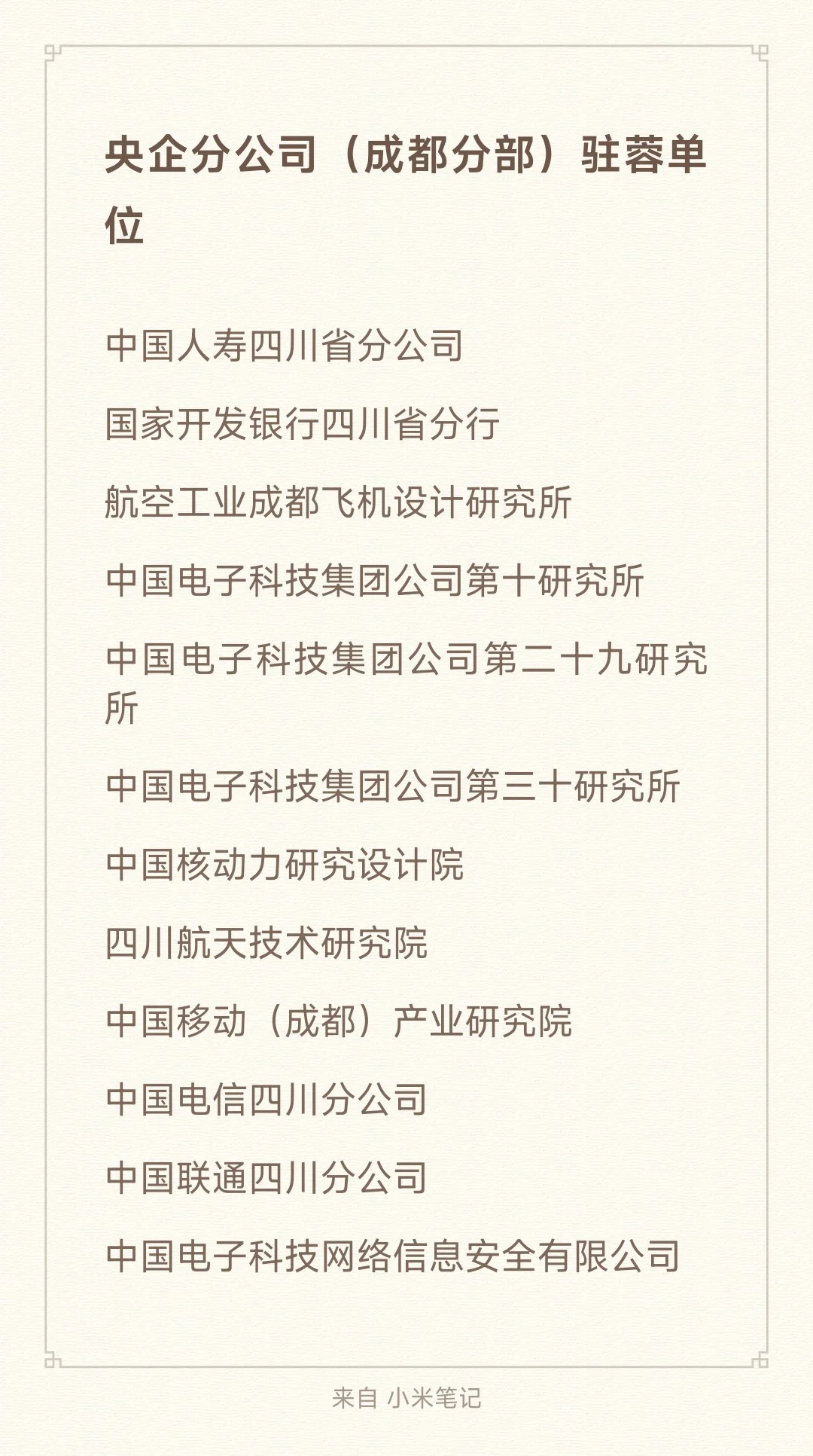 央企分公司（成都分部）驻蓉单位

中国人寿四川省分公司

国家开发银行四川省分行

航空工业成都飞机设计研究所

中国电子科技集团公司第十研究所

中国电子科技集团公司第二十九研究所

中国电子科技集团公司第三十研究所

中国核动力研究设计院

四川航天技术研究院

中国移动（成都）产业研究院

中国电信四川分公司

中国联通四川分公司

中国电子科技网络信息安全有限公司

来自 小米笔记